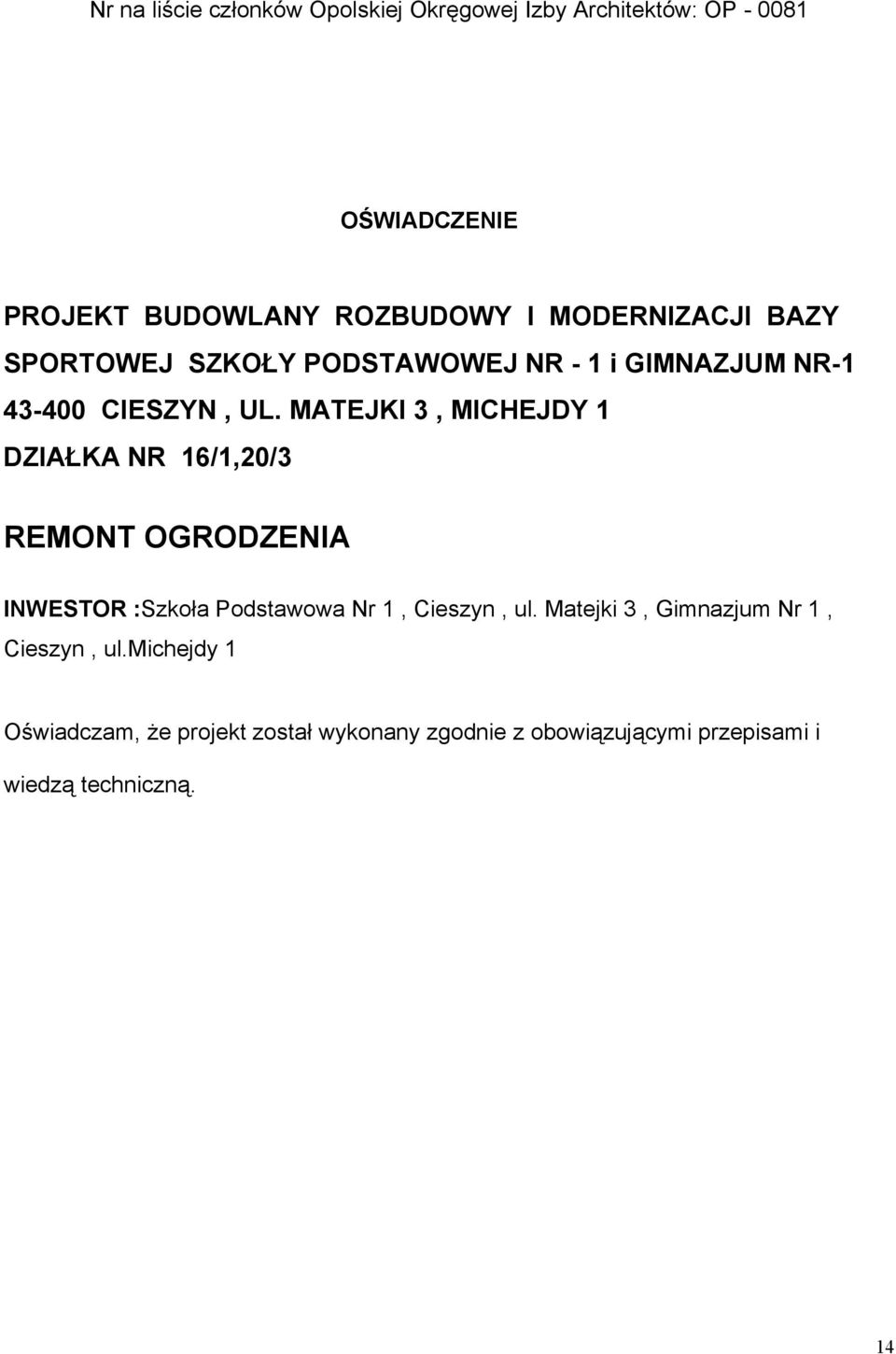 Nr na liście członków Opolskiej Okręgowej Izby Architektów: OP - 0081

OŚWIADCZENIE

PROJEKT BUDOWLANY ROZBUDOWY I MODERNIZACJI BAZY SPORTOWEJ SZKOŁY PODSTAWOWEJ NR - 1 i GIMNAZJUM NR-1

43-400 CIESZYN , UL. MATEJKI 3 , MICHEJDY 1

DZIAŁKA NR 16/1,20/3

REMONT OGRODZENIA

INWESTOR :Szkoła Podstawowa Nr 1 , Cieszyn , ul. Matejki 3 , Gimnazjum Nr 1 , Cieszyn , ul.Michejdy 1

Oświadczam, że projekt został wykonany zgodnie z obowiązującymi przepisami i wiedzą techniczną.

14